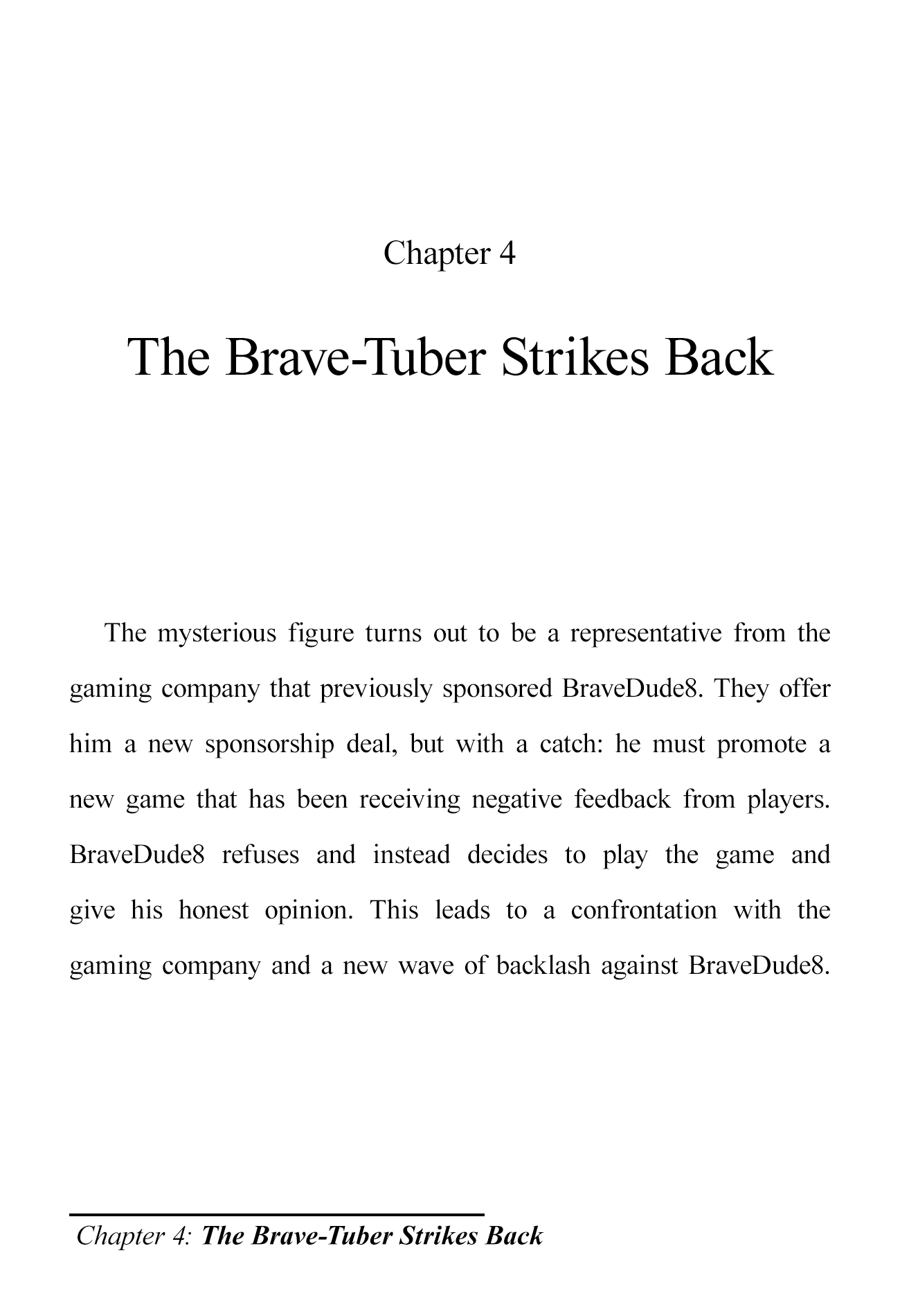 Chapter 4

The Brave-Tuber Strikes Back

The mysterious figure turns out to be a representative from the gaming company that previously sponsored BraveDude8. They offer him a new sponsorship deal, but with a catch: he must promote a new game that has been receiving negative feedback from players. BraveDude8 refuses and instead decides to play the game and give his honest opinion. This leads to a confrontation with the gaming company and a new wave of backlash against BraveDude8.

Chapter 4: The Brave-Tuber Strikes Back